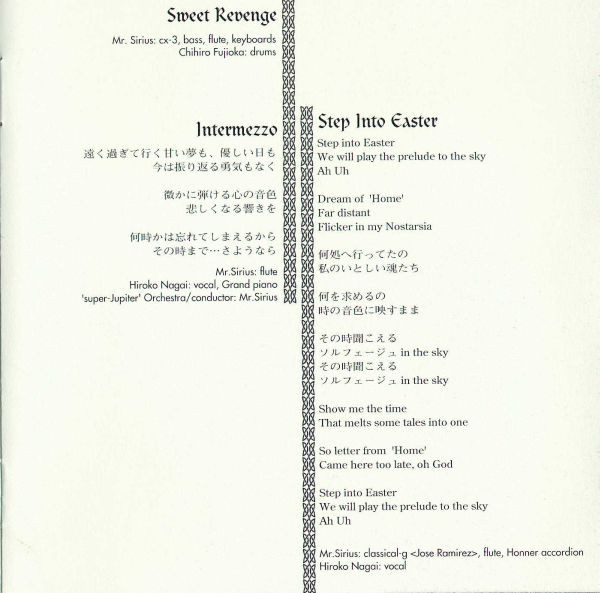 Sweet Revenge

Mr. Sirius: cx-3, bass, flute, keyboards
Chihiro Fujioka: drums

Intermezzo

遠く過ぎて行く甘い夢も、優しい日も
今は振り返る勇気もなく

微かに弾ける心の音色
悲しくなる響きを

何時かは忘れてしまえるから
その時まで…さようなら

Mr.Sirius: flute
Hiroko Nagai: vocal, Grand piano
'super-Jupiter' Orchestra/conductor: Mr.Sirius

Step Into Easter

Step into Easter
We will play the prelude to the sky
Ah Uh

Dream of 'Home'
Far distant
Flicker in my Nostarsia

何処へ行ってたの
私のいとしい魂たち

何を求めるの
時の音色に映すまま

その時聞こえる
ソルフェージュ in the sky
その時聞こえる
ソルフェージュ in the sky

Show me the time
That melts some tales into one

So letter from 'Home'
Came here too late, oh God

Step into Easter
We will play the prelude to the sky
Ah Uh

Mr.Sirius: classical-g <Jose Ramirez>, flute, Honner accordion
Hiroko Nagai: vocal